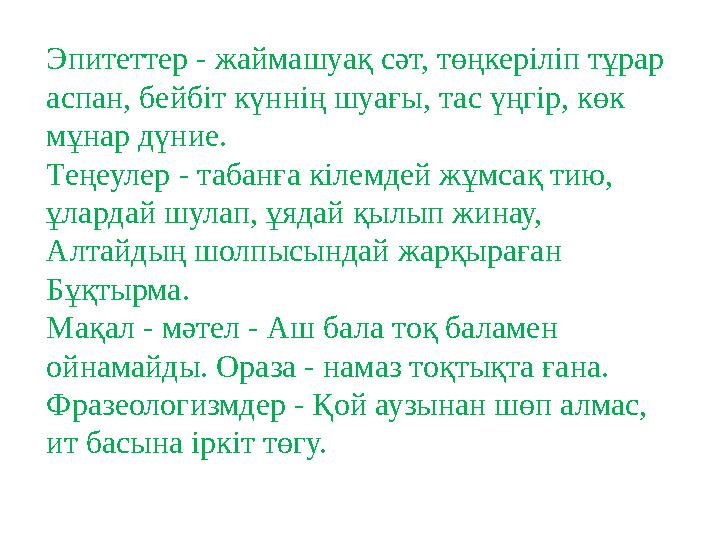 Эпитеттер - жаймашуақ сәт, төңкеріліп тұрар аспан, бейбіт күннің шуағы, тас үңгір, көк мұнар дүние.
Теңеулер - табанға кілемдей жұмсақ тию, ұлардай шулап, ұядай қылып жинау, Алтайдың шолпысындай жарқыраған Бұқтырма.
Мақал - мәтел - Аш бала тоқ баламен ойнамайды. Ораза - намаз тоқтықта ғана.
Фразеологизмдер - Қой аузынан шөп алмас, ит басына іркіт төгу.